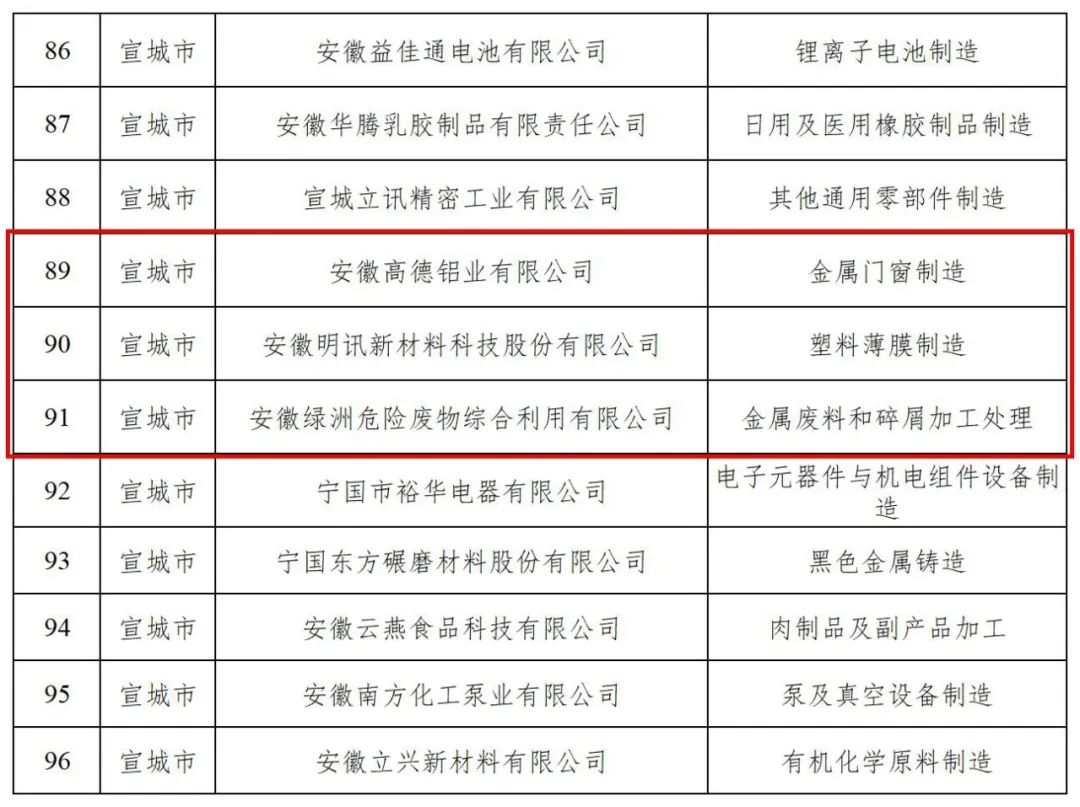 | 86 | 宣城市 | 安徽益佳通电池有限公司 | 锂离子电池制造 |
|---|---|---|---|
| 87 | 宣城市 | 安徽华腾乳胶制品有限责任公司 | 日用及医用橡胶制品制造 |
| 88 | 宣城市 | 宣城立讯精密工业有限公司 | 其他通用零部件制造 |
| 89 | 宣城市 | 安徽高德铝业有限公司 | 金属门窗制造 |
| 90 | 宣城市 | 安徽明讯新材料科技股份有限公司 | 塑料薄膜制造 |
| 91 | 宣城市 | 安徽绿洲危险废物综合利用有限公司 | 金属废料和碎屑加工处理 |
| 92 | 宣城市 | 宁国市裕华电器有限公司 | 电子元器件与机电组件设备制造 |
| 93 | 宣城市 | 宁国东方碾磨材料股份有限公司 | 黑色金属铸造 |
| 94 | 宣城市 | 安徽云燕食品科技有限公司 | 肉制品及副产品加工 |
| 95 | 宣城市 | 安徽南方化工泵业有限公司 | 泵及真空设备制造 |
| 96 | 宣城市 | 安徽立兴新材料有限公司 | 有机化学原料制造 |